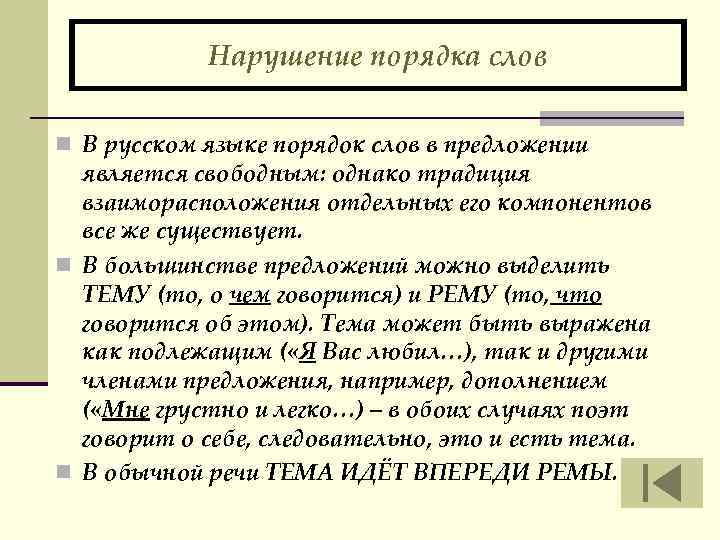 Нарушение порядка слов

В русском языке порядок слов в предложении является свободным: однако традиция взаиморасположения отдельных его компонентов все же существует.

В большинстве предложений можно выделить ТЕМУ (то, о чем говорится) и РЕМУ (то, что говорится об этом). Тема может быть выражена как подлежащим («Я Вас любил…), так и другими членами предложения, например, дополнением («Мне грустно и легко…) – в обоих случаях поэт говорит о себе, следовательно, это и есть тема.

В обычной речи ТЕМА ИДЁТ ВПЕРЕДИ РЕМЫ.